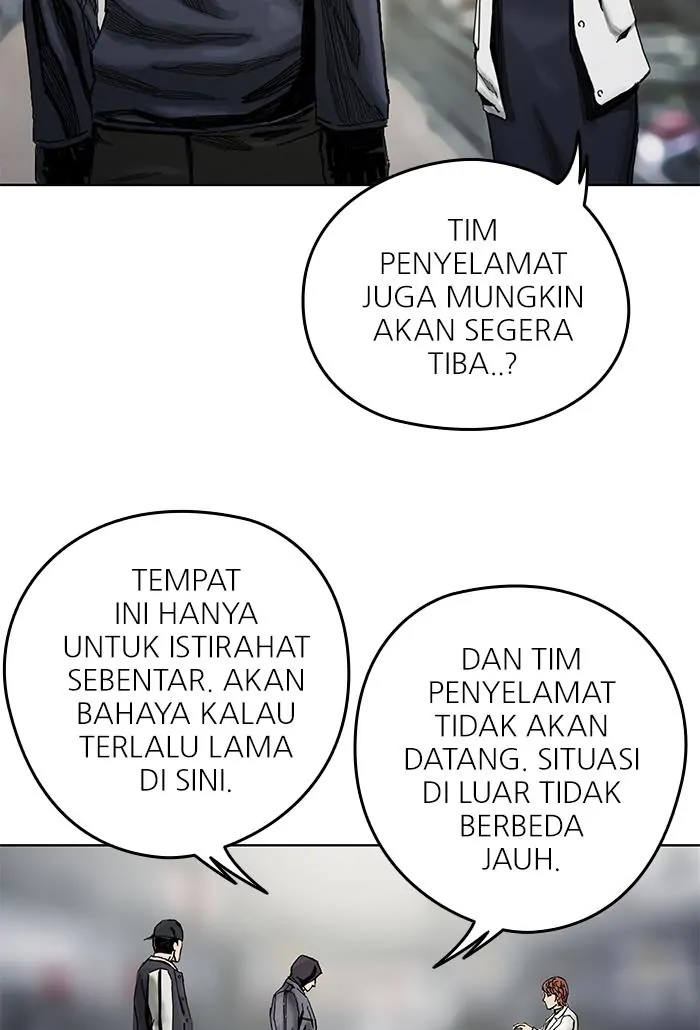 TIM PENYELAMAT JUGA MUNGKIN AKAN SEGERA TIBA..?

TEMPAT INI HANYA UNTUK ISTIRAHAT SEBENTAR. AKAN BAHAYA KALAU TERLALU LAMA DI SINI.

DAN TIM PENYELAMAT TIDAK AKAN DATANG. SITUASI DI LUAR TIDAK BERBEDA JAUH.